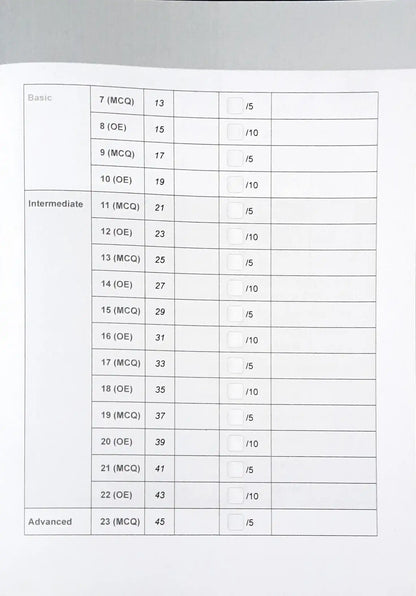 | Basic | 7 (MCQ) | 13 | | /5 | |
|---|---|---|---|---|---|
| | 8 (OE) | 15 | | /10 | |
| | 9 (MCQ) | 17 | | /5 | |
| | 10 (OE) | 19 | | /10 | |
| Intermediate | 11 (MCQ) | 21 | | /5 | |
| | 12 (OE) | 23 | | /10 | |
| | 13 (MCQ) | 25 | | /5 | |
| | 14 (OE) | 27 | | /10 | |
| | 15 (MCQ) | 29 | | /5 | |
| | 16 (OE) | 31 | | /10 | |
| | 17 (MCQ) | 33 | | /5 | |
| | 18 (OE) | 35 | | /10 | |
| | 19 (MCQ) | 37 | | /5 | |
| | 20 (OE) | 39 | | /10 | |
| | 21 (MCQ) | 41 | | /5 | |
| | 22 (OE) | 43 | | /10 | |
| Advanced | 23 (MCQ) | 45 | | /5 | |